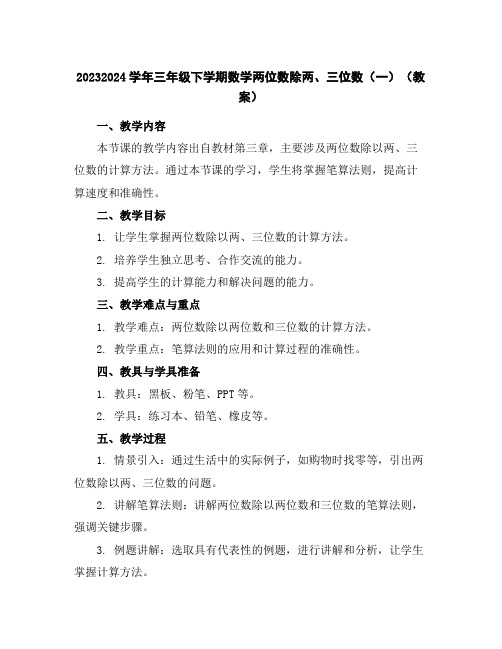 20232024 学年三年级下学期数学两位数除两、三位数（一）（教案）

一、教学内容

本节课的教学内容出自教材第三章，主要涉及两位数除以两、三位数的计算方法。通过本节课的学习，学生将掌握笔算法则，提高计算速度和准确性。

二、教学目标

1. 让学生掌握两位数除以两、三位数的计算方法。

2. 培养学生独立思考、合作交流的能力。

3. 提高学生的计算能力和解决问题的能力。

三、教学难点与重点

1. 教学难点：两位数除以两位数和三位数的计算方法。

2. 教学重点：笔算法则的应用和计算过程的准确性。

四、教具与学具准备

1. 教具：黑板、粉笔、PPT 等。

2. 学具：练习本、铅笔、橡皮等。

五、教学过程

1. 情景引入：通过生活中的实际例子，如购物时找零等，引出两位数除以两、三位数的问题。

2. 讲解笔算法则：讲解两位数除以两位数和三位数的笔算法则，强调关键步骤。

3. 例题讲解：选取具有代表性的例题，进行讲解和分析，让学生掌握计算方法。